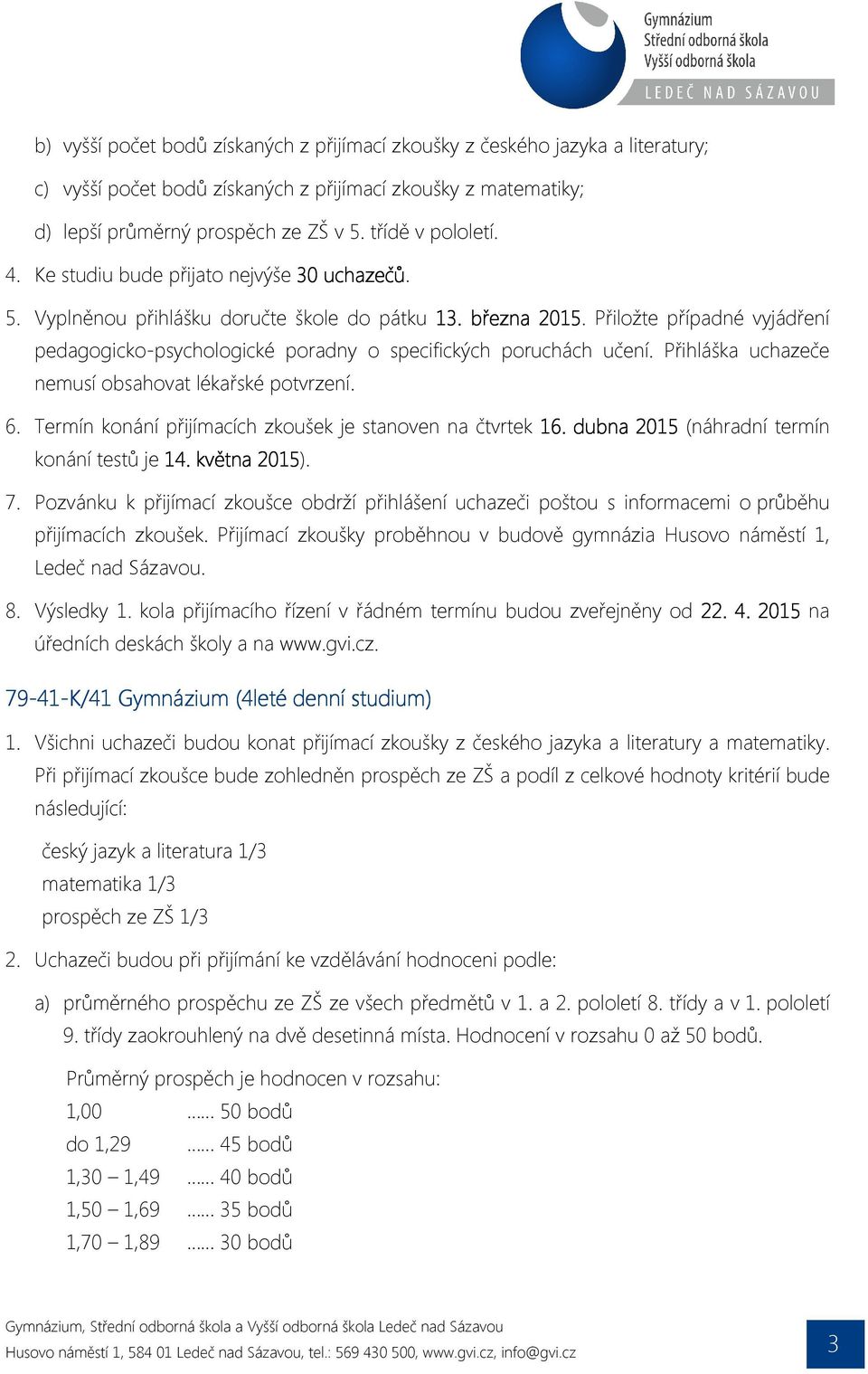 Gymnázium
Střední odborná škola
Vyšší odborná škola
LEDEČ NAD SÁZAVOU

b) vyšší počet bodů získaných z přijímací zkoušky z českého jazyka a literatury;

c) vyšší počet bodů získaných z přijímací zkoušky z matematiky;

d) lepší průměrný prospěch ze ZŠ v 5. třídě v pololetí.

4. Ke studiu bude přijato nejvýše 30 uchazečů.

5. Vyplněnou přihlášku doručte škole do pátku 13. března 2015. Přiložte případné vyjádření pedagogicko-psychologické poradny o specifických poruchách učení. Přihláška uchazeče nemusí obsahovat lékařské potvrzení.

6. Termín konání přijímacích zkoušek je stanoven na čtvrtek 16. dubna 2015 (náhradní termín konání testů je 14. května 2015).

7. Pozvánku k přijímací zkoušce obdrží přihlášení uchazeči poštou s informacemi o průběhu přijímacích zkoušek. Přijímací zkoušky proběhnou v budově gymnázia Husovo náměstí 1, Ledeč nad Sázavou.

8. Výsledky 1. kola přijímacího řízení v řádném termínu budou zveřejněny od 22. 4. 2015 na úředních deskách školy a na www.gvi.cz.

79-41-K/41 Gymnázium (4leté denní studium)

1. Všichni uchazeči budou konat přijímací zkoušky z českého jazyka a literatury a matematiky. Při přijímací zkoušce bude zohledněn prospěch ze ZŠ a podíl z celkové hodnoty kritérií bude následující:

český jazyk a literatura 1/3
matematika 1/3
prospěch ze ZŠ 1/3

2. Uchazeči budou při přijímání ke vzdělávání hodnoceni podle:

a) průměrného prospěchu ze ZŠ ze všech předmětů v 1. a 2. pololetí 8. třídy a v 1. pololetí 9. třídy zaokrouhlený na dvě desetinná místa. Hodnocení v rozsahu 0 až 50 bodů.

Průměrný prospěch je hodnocen v rozsahu:
1,00 ...... 50 bodů
do 1,29 ...... 45 bodů
1,30 – 1,49 ...... 40 bodů
1,50 – 1,69 ...... 35 bodů
1,70 – 1,89 ...... 30 bodů

Gymnázium, Střední odborná škola a Vyšší odborná škola Ledeč nad Sázavou
Husovo náměstí 1, 584 01 Ledeč nad Sázavou, tel.: 569 430 500, www.gvi.cz, info@gvi.cz

3